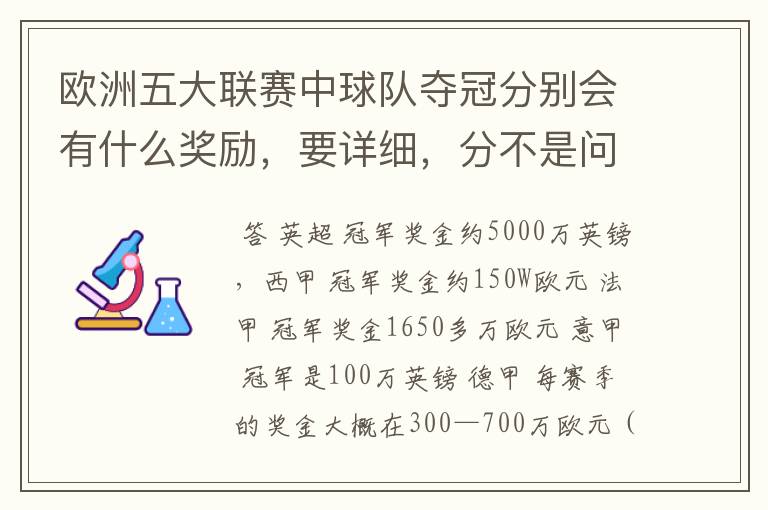 欧洲五大联赛中球队夺冠分别会有什么奖励，要详细，分不是问

答 英超 冠军奖金约5000万英镑，西甲 冠军奖金约150W欧元 法甲 冠军奖金1650多万欧元 意甲 冠军是100万英镑 德甲 每赛季的奖金大概在300—700万欧元（